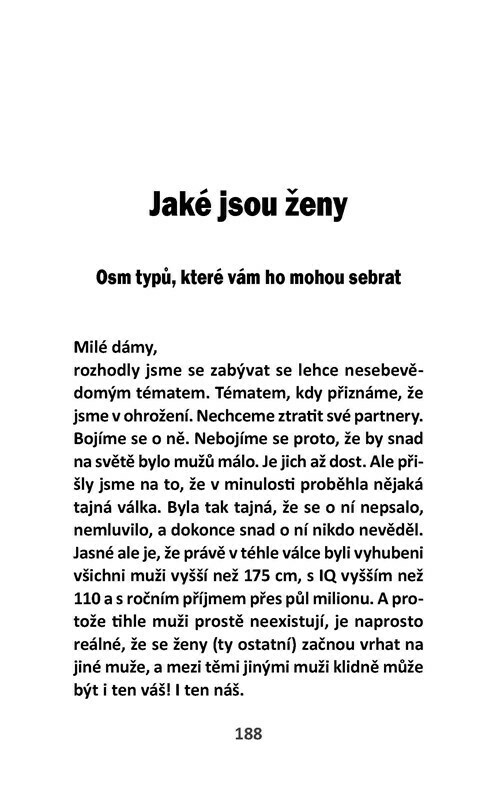 Jaké jsou ženy

Osm typů, které vám ho mohou sebrat

Milé dámy,
rozhodly jsme se zabývat se lehce nesebevědomým tématem. Tématem, kdy přiznáme, že jsme v ohrožení. Nechceme ztratit své partnery. Bojíme se o ně. Nebojíme se proto, že by snad na světě bylo mužů málo. Je jich až dost. Ale přišly jsme na to, že v minulosti proběhla nějaká tajná válka. Byla tak tajná, že se o ní nepsalo, nemluvilo, a dokonce snad o ní nikdo nevěděl. Jasné ale je, že právě v téhle válce byli vyhubeni všichni muži vyšší než 175 cm, s IQ vyšším než 110 a s ročním příjmem přes půl milionu. A protože tihle muži prostě neexistují, je naprosto reálné, že se ženy (ty ostatní) začnou vrhat na jiné muže, a mezi těmi jinými muži klidně může být i ten váš! I ten náš.

188